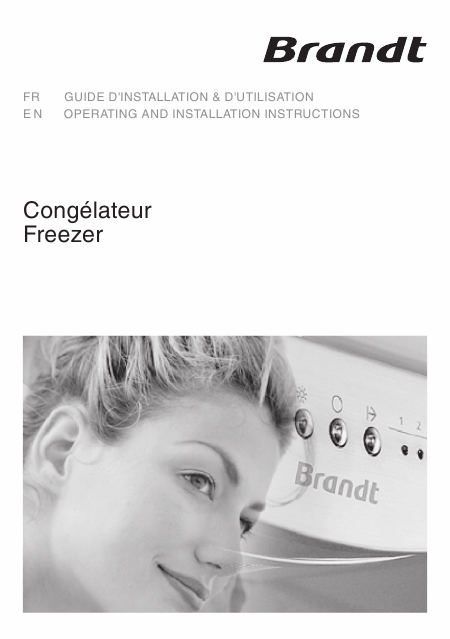 Brandt

FR GUIDE D'INSTALLATION & D'UTILISATION
EN OPERATING AND INSTALLATION INSTRUCTIONS

Congélateur
Freezer

1 2
Brandt